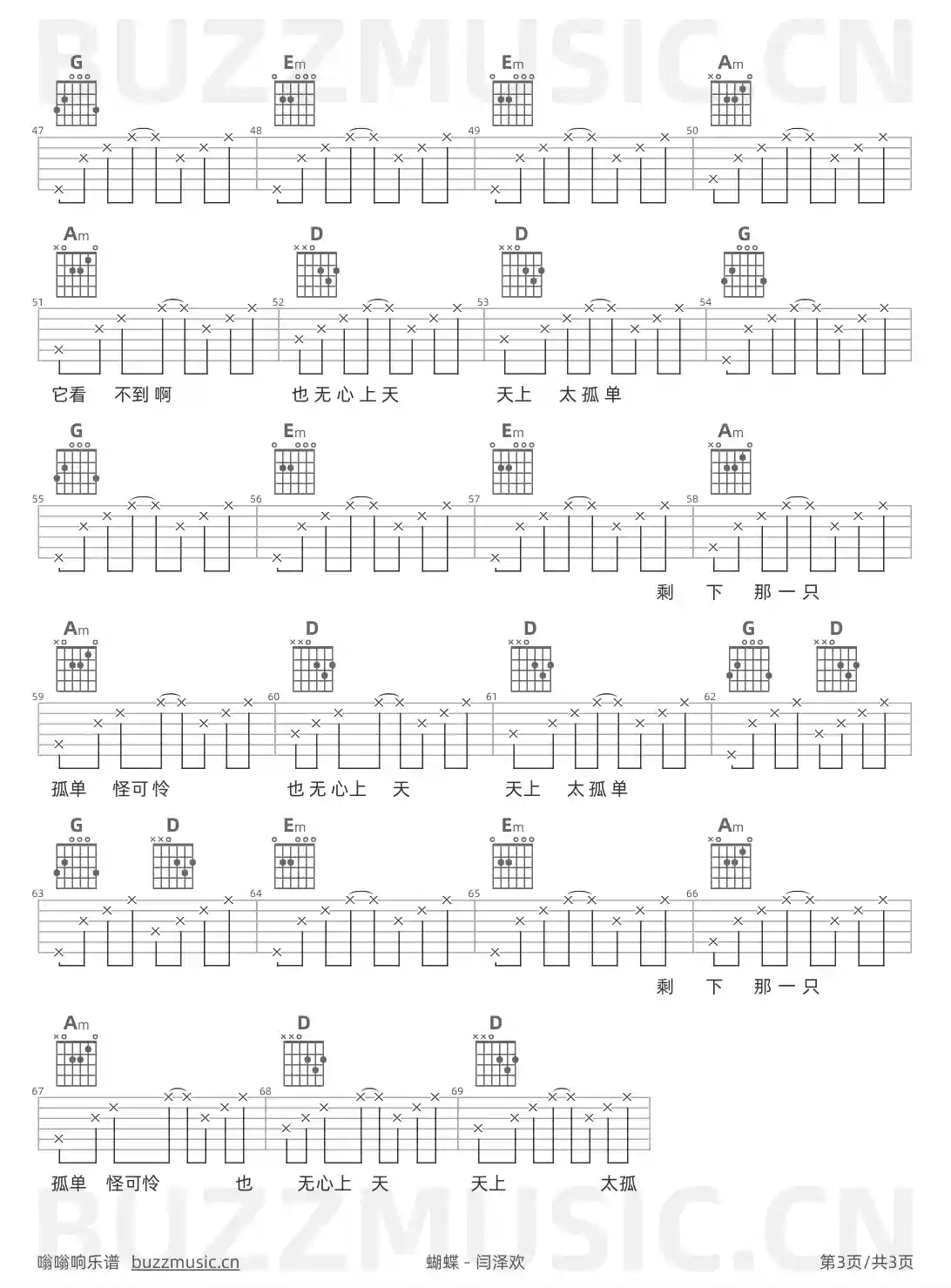 G Em Em Am

47 48 49 50

Am D D G

51 52 53 54

它看 不到啊 也无心上天 天上 太孤单

G Em Em Am

55 56 57 58

剩 下 那一只

Am D D G D

59 60 61 62

孤单 怪可怜 也无心上 天 天上 太孤单

G D Em Em Am

63 64 65 66

剩 下 那一只

Am D D

67 68 69

孤单 怪可怜 也 无心上 天 天上 太孤

嗡嗡响乐谱 buzzmusic.cn 蝴蝶 - 闫泽欢 第3页/共3页

BUZZMUSIC.CN